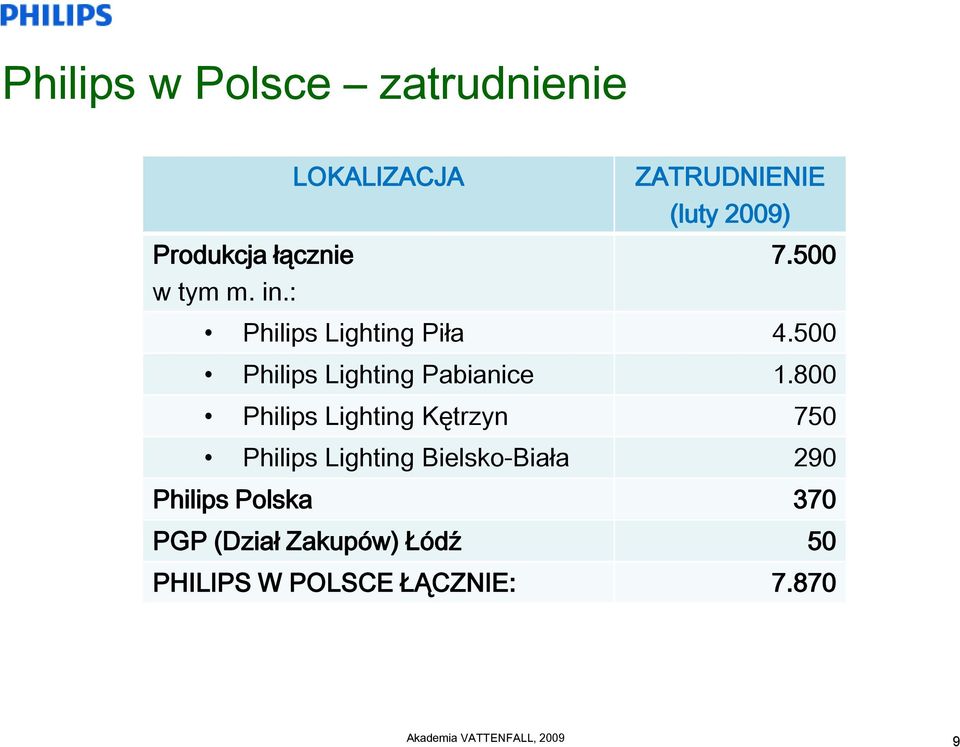 PHILIPS

Philips w Polsce – zatrudnienie

| LOKALIZACJA | ZATRUDNIENIE (luty 2009) |
|---|---|
| Produkcja łącznie w tym m. in.: | 7.500 |
| • Philips Lighting Piła | 4.500 |
| • Philips Lighting Pabianice | 1.800 |
| • Philips Lighting Kętrzyn | 750 |
| • Philips Lighting Bielsko-Biała | 290 |
| Philips Polska | 370 |
| PGP (Dział Zakupów) Łódź | 50 |
| PHILIPS W POLSCE ŁĄCZNIE: | 7.870 |

Akademia VATTENFALL, 2009

9